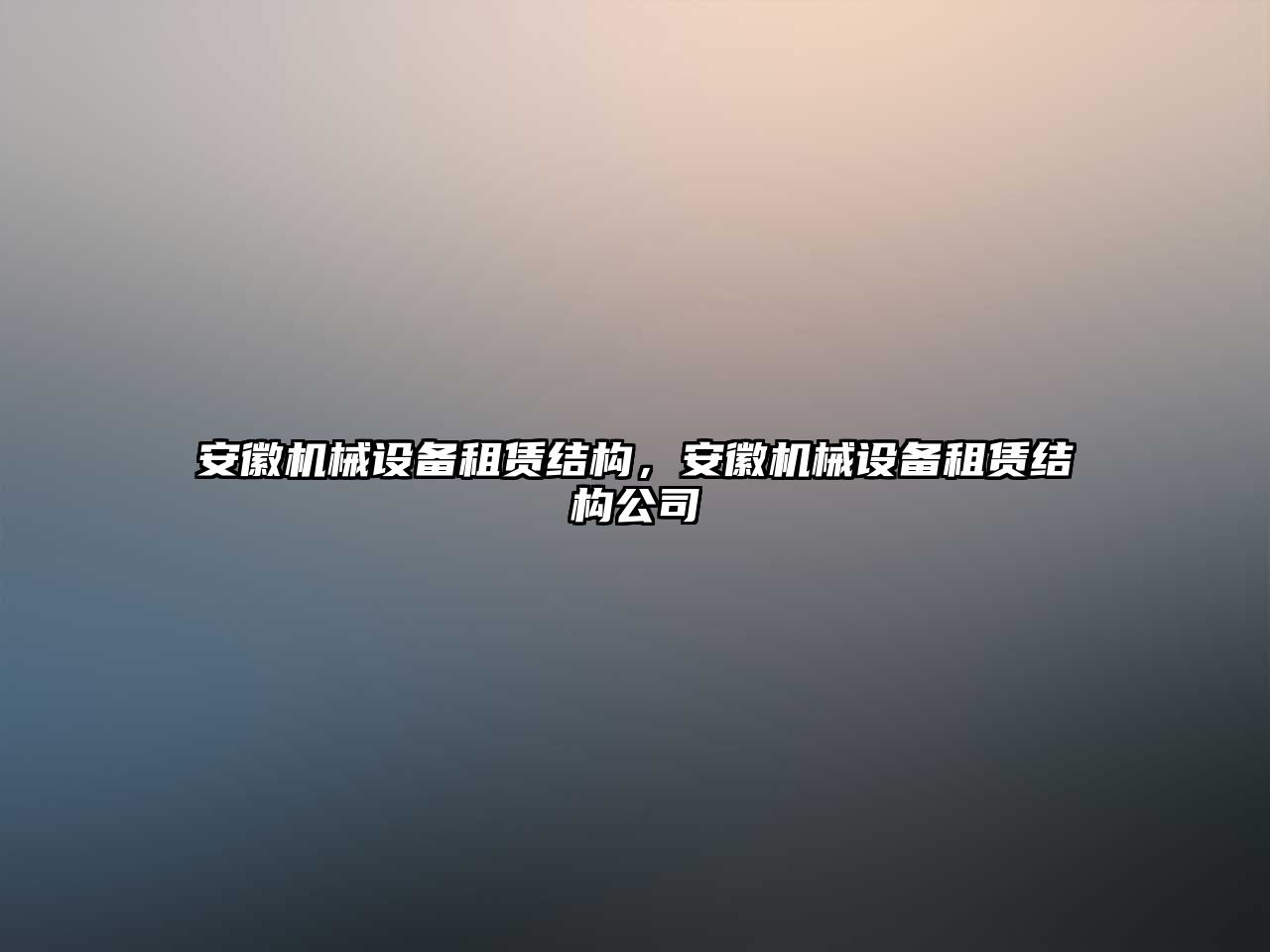 安徽机械设备租赁结构，安徽机械设备租赁结构公司